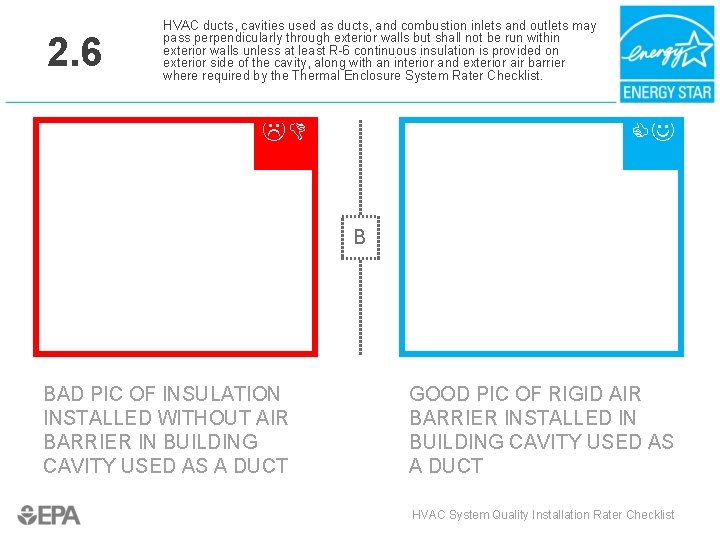 2.6

HVAC ducts, cavities used as ducts, and combustion inlets and outlets may pass perpendicularly through exterior walls but shall not be run within exterior walls unless at least R-6 continuous insulation is provided on exterior side of the cavity, along with an interior and exterior air barrier where required by the Thermal Enclosure System Rater Checklist.

energy

ENERGY STAR

B

BAD PIC OF INSULATION INSTALLED WITHOUT AIR BARRIER IN BUILDING CAVITY USED AS A DUCT

GOOD PIC OF RIGID AIR BARRIER INSTALLED IN BUILDING CAVITY USED AS A DUCT

EPA

HVAC System Quality Installation Rater Checklist